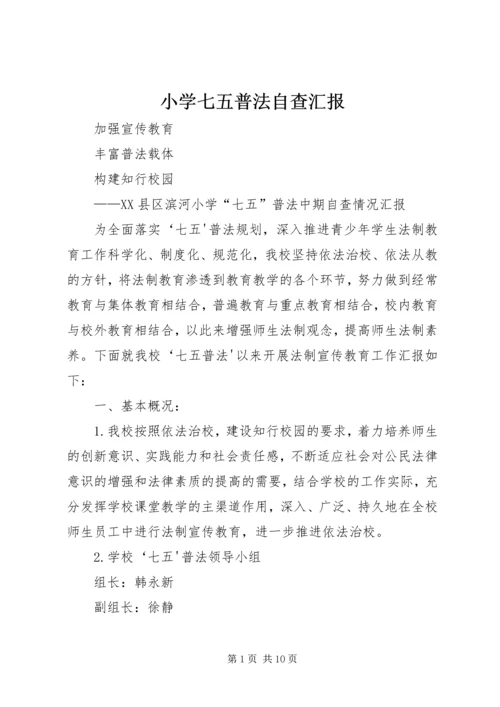 小学七五普法自查汇报

加强宣传教育

丰富普法载体

构建知行校园

——XX 县区滨河小学“七五”普法中期自查情况汇报

为全面落实‘七五'普法规划，深入推进青少年学生法制教育工作科学化、制度化、规范化，我校坚持依法治校、依法从教的方针，将法制教育渗透到教育教学的各个环节，努力做到经常教育与集体教育相结合，普遍教育与重点教育相结合，校内教育与校外教育相结合，以此来增强师生法制观念，提高师生法制素养。下面就我校‘七五普法'以来开展法制宣传教育工作汇报如下：

一、基本概况：

1.我校按照依法治校，建设知行校园的要求，着力培养师生的创新意识、实践能力和社会责任感，不断适应社会对公民法律意识的增强和法律素质的提高的需要，结合学校的工作实际，充分发挥学校课堂教学的主渠道作用，深入、广泛、持久地在全校师生员工中进行法制宣传教育，进一步推进依法治校。

2.学校‘七五'普法领导小组

组长：韩永新

副组长：徐静

第 1 页 共 10 页